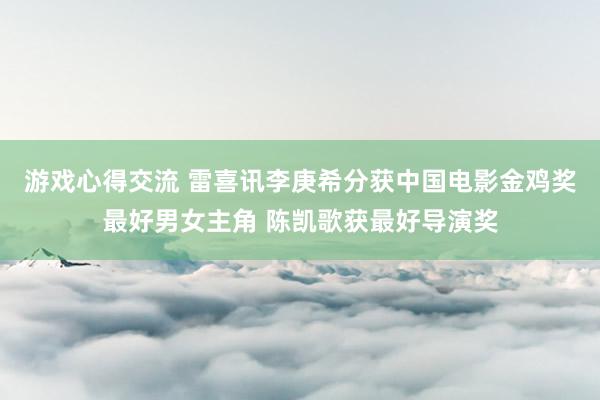 游戏心得交流 雷喜讯李庚希分获中国电影金鸡奖最好男女主角 陈凯歌获最好导演奖